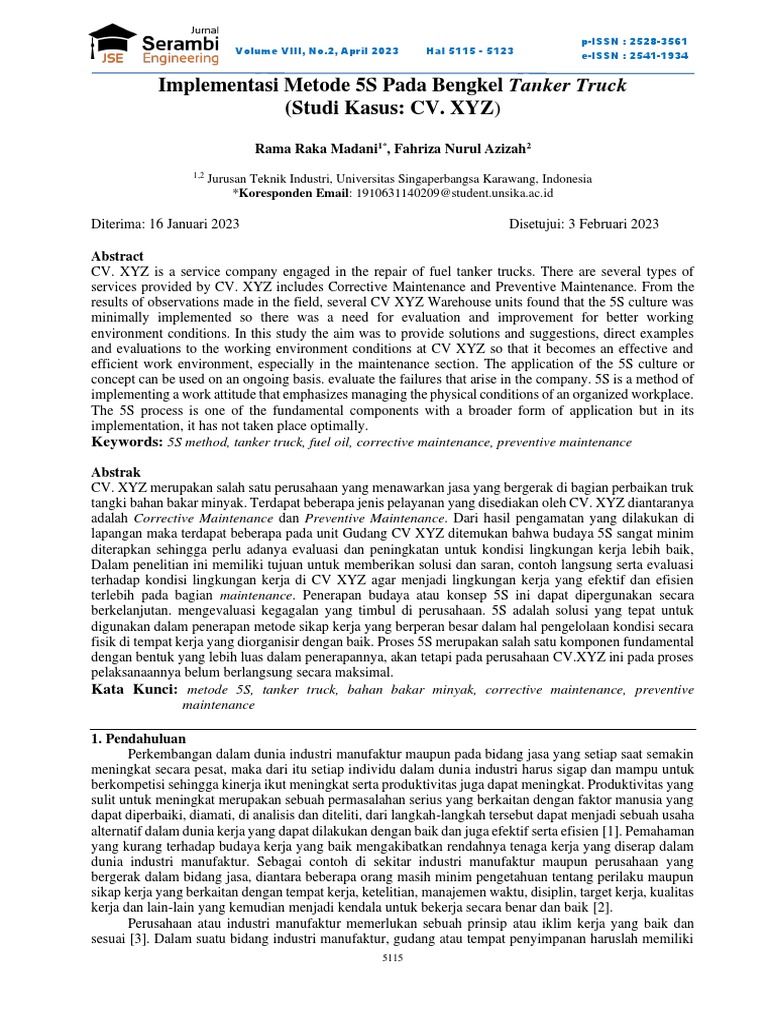 Jurnal Serambi Engineering JSE

Volume VIII, No.2, April 2023 Hal 5115 - 5123

p-ISSN : 2528-3561
e-ISSN : 2541-1934

Implementasi Metode 5S Pada Bengkel Tanker Truck
(Studi Kasus: CV. XYZ)

Rama Raka Madani$^{1*}$, Fahriza Nurul Azizah$^{2}$

$^{1,2}$ Jurusan Teknik Industri, Universitas Singaperbangsa Karawang, Indonesia
*Koresponden Email: 1910631140209@student.unsika.ac.id

Diterima: 16 Januari 2023 Disetujui: 3 Februari 2023

Abstract
CV. XYZ is a service company engaged in the repair of fuel tanker trucks. There are several types of services provided by CV. XYZ includes Corrective Maintenance and Preventive Maintenance. From the results of observations made in the field, several CV XYZ Warehouse units found that the 5S culture was minimally implemented so there was a need for evaluation and improvement for better working environment conditions. In this study the aim was to provide solutions and suggestions, direct examples and evaluations to the working environment conditions at CV XYZ so that it becomes an effective and efficient work environment, especially in the maintenance section. The application of the 5S culture or concept can be used on an ongoing basis. evaluate the failures that arise in the company. 5S is a method of implementing a work attitude that emphasizes managing the physical conditions of an organized workplace. The 5S process is one of the fundamental components with a broader form of application but in its implementation, it has not taken place optimally.
Keywords: 5S method, tanker truck, fuel oil, corrective maintenance, preventive maintenance

Abstrak
CV. XYZ merupakan salah satu perusahaan yang menawarkan jasa yang bergerak di bagian perbaikan truk tangki bahan bakar minyak. Terdapat beberapa jenis pelayanan yang disediakan oleh CV. XYZ diantaranya adalah Corrective Maintenance dan Preventive Maintenance. Dari hasil pengamatan yang dilakukan di lapangan maka terdapat beberapa pada unit Gudang CV XYZ ditemukan bahwa budaya 5S sangat minim diterapkan sehingga perlu adanya evaluasi dan peningkatan untuk kondisi lingkungan kerja lebih baik, Dalam penelitian ini memiliki tujuan untuk memberikan solusi dan saran, contoh langsung serta evaluasi terhadap kondisi lingkungan kerja di CV XYZ agar menjadi lingkungan kerja yang efektif dan efisien terlebih pada bagian maintenance. Penerapan budaya atau konsep 5S ini dapat dipergunakan secara berkelanjutan. mengevaluasi kegagalan yang timbul di perusahaan. 5S adalah solusi yang tepat untuk digunakan dalam penerapan metode sikap kerja yang berperan besar dalam hal pengelolaan kondisi secara fisik di tempat kerja yang diorganisir dengan baik. Proses 5S merupakan salah satu komponen fundamental dengan bentuk yang lebih luas dalam penerapannya, akan tetapi pada perusahaan CV.XYZ ini pada proses pelaksanaannya belum berlangsung secara maksimal.
Kata Kunci: metode 5S, tanker truck, bahan bakar minyak, corrective maintenance, preventive maintenance

1. Pendahuluan
Perkembangan dalam dunia industri manufaktur maupun pada bidang jasa yang setiap saat semakin meningkat secara pesat, maka dari itu setiap individu dalam dunia industri harus sigap dan mampu untuk berkompetisi sehingga kinerja ikut meningkat serta produktivitas juga dapat meningkat. Produktivitas yang sulit untuk meningkat merupakan sebuah permasalahan serius yang berkaitan dengan faktor manusia yang dapat diperbaiki, diamati, di analisis dan diteliti, dari langkah-langkah tersebut dapat menjadi sebuah usaha alternatif dalam dunia kerja yang dapat dilakukan dengan baik dan juga efektif serta efisien [1]. Pemahaman yang kurang terhadap budaya kerja yang baik mengakibatkan rendahnya tenaga kerja yang diserap dalam dunia industri manufaktur. Sebagai contoh di sekitar industri manufaktur maupun perusahaan yang bergerak dalam bidang jasa, diantara beberapa orang masih minim pengetahuan tentang perilaku maupun sikap kerja yang berkaitan dengan tempat kerja, ketelitian, manajemen waktu, disiplin, target kerja, kualitas kerja dan lain-lain yang kemudian menjadi kendala untuk bekerja secara benar dan baik [2].

Perusahaan atau industri manufaktur memerlukan sebuah prinsip atau iklim kerja yang baik dan sesuai [3]. Dalam suatu bidang industri manufaktur, gudang atau tempat penyimpanan haruslah memiliki

5115